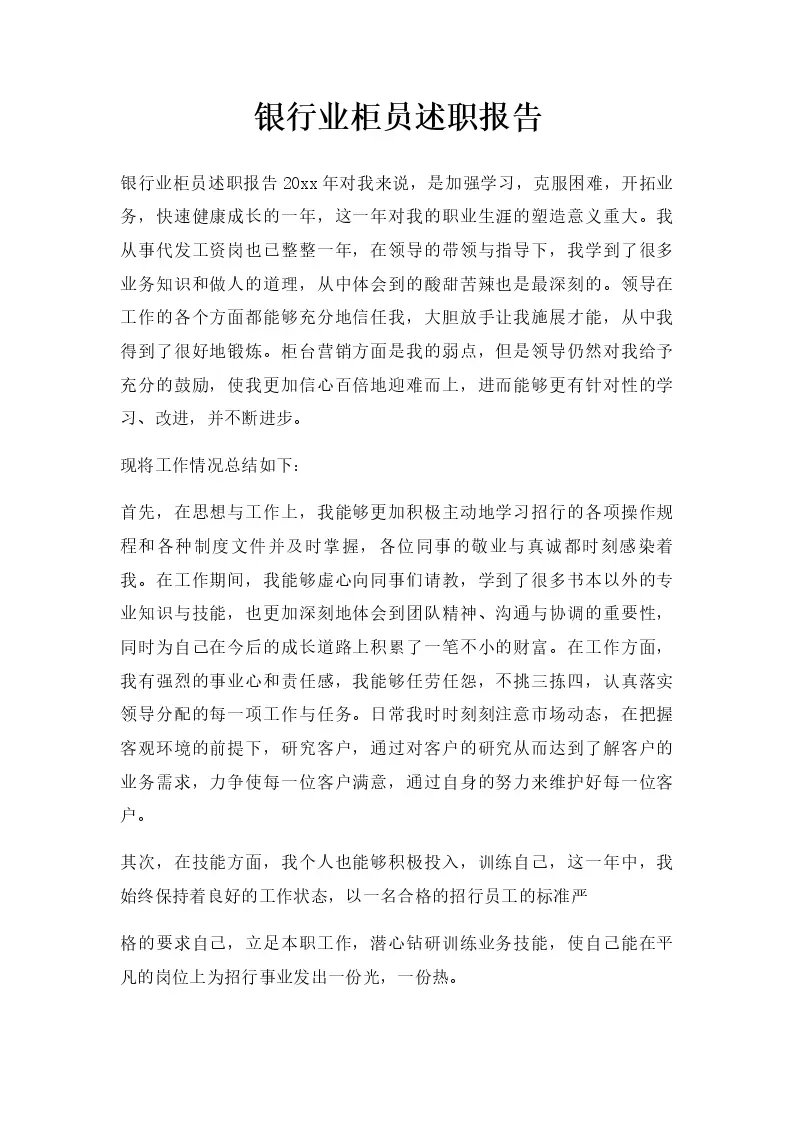 银行业柜员述职报告

银行业柜员述职报告 20xx 年对我来说，是加强学习，克服困难，开拓业务，快速健康成长的一年，这一年对我的职业生涯的塑造意义重大。我从事代发工资岗也已整整一年，在领导的带领与指导下，我学到了很多业务知识和做人的道理，从中体会到的酸甜苦辣也是最深刻的。领导在工作的各个方面都能够充分地信任我，大胆放手让我施展才能，从中我得到了很好地锻炼。柜台营销方面是我的弱点，但是领导仍然对我给予充分的鼓励，使我更加信心百倍地迎难而上，进而能够更有针对性的学习、改进，并不断进步。

现将工作情况总结如下：

首先，在思想与工作上，我能够更加积极主动地学习招行的各项操作规程和各种制度文件并及时掌握，各位同事的敬业与真诚都时刻感染着我。在工作期间，我能够虚心向同事们请教，学到了很多书本以外的专业知识与技能，也更加深刻地体会到团队精神、沟通与协调的重要性，同时为自己在今后的成长道路上积累了一笔不小的财富。在工作方面，我有强烈的事业心和责任感，我能够任劳任怨，不挑三拣四，认真落实领导分配的每一项工作与任务。日常我时时刻刻注意市场动态，在把握客观环境的前提下，研究客户，通过对客户的研究从而达到了解客户的业务需求，力争使每一位客户满意，通过自身的努力来维护好每一位客户。

其次，在技能方面，我个人也能够积极投入，训练自己，这一年中，我始终保持着良好的工作状态，以一名合格的招行员工的标准严

格的要求自己，立足本职工作，潜心钻研训练业务技能，使自己能在平凡的岗位上为招行事业发出一份光，一份热。